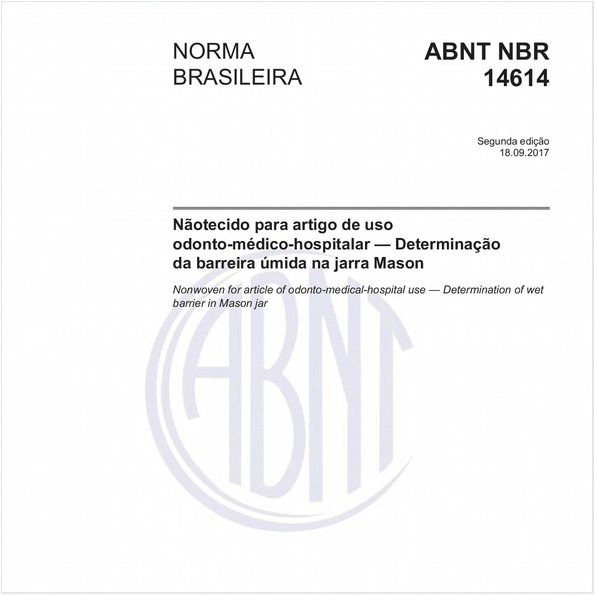 NORMA BRASILEIRA

ABNT NBR 14614

Segunda edição
18.09.2017

Nãotecido para artigo de uso odonto-médico-hospitalar — Determinação da barreira úmida na jarra Mason

Nonwoven for article of odonto-medical-hospital use — Determination of wet barrier in Mason jar

ABNT